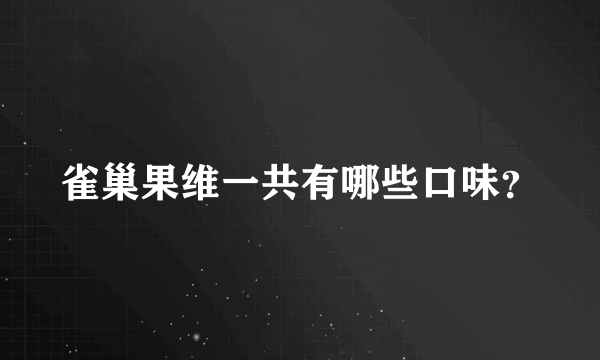 雀巢果维一共有哪些口味?